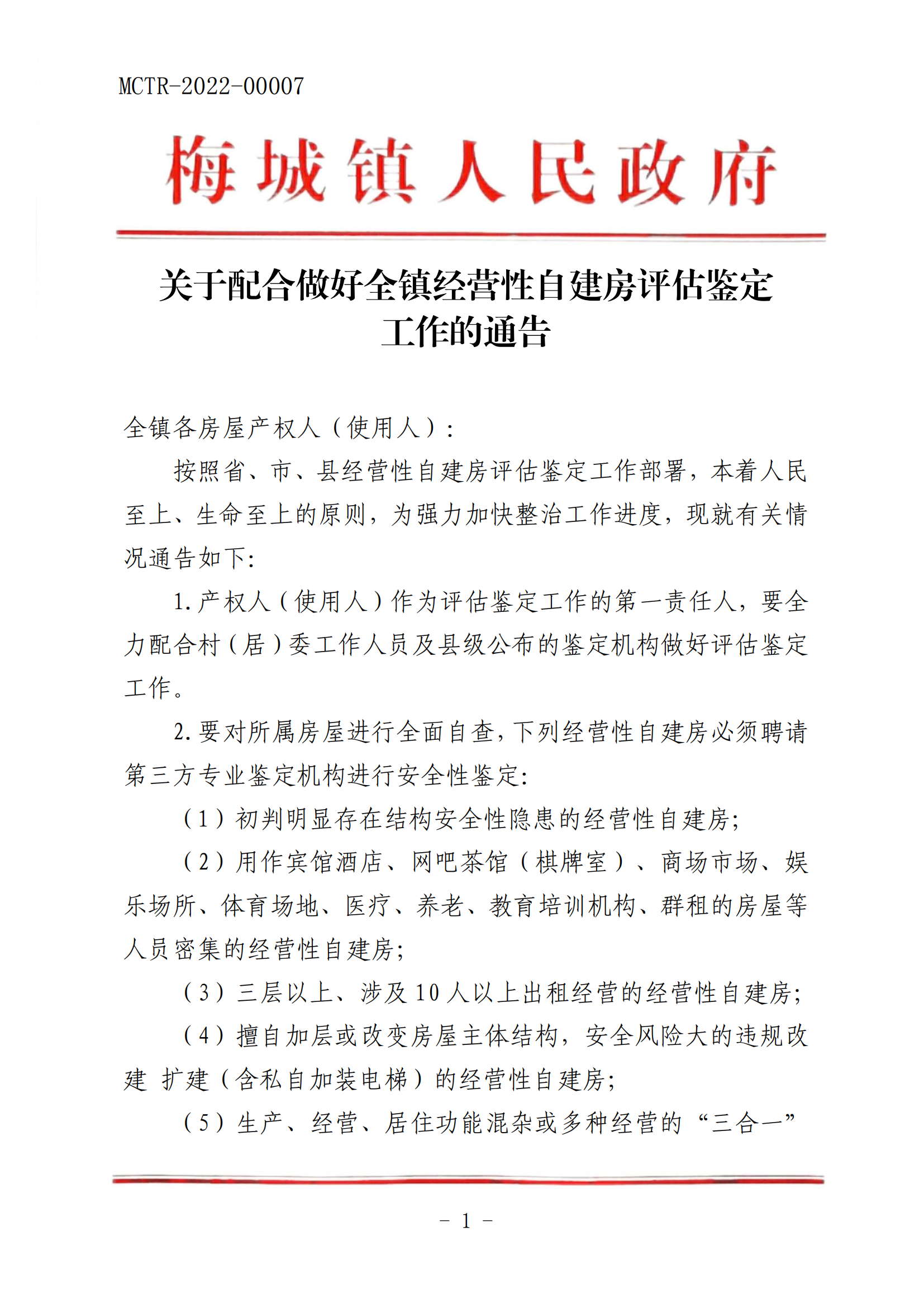 MCTR-2022-00007

梅城镇人民政府

关于配合做好全镇经营性自建房评估鉴定工作的通告

全镇各房屋产权人（使用人）：

按照省、市、县经营性自建房评估鉴定工作部署，本着人民至上、生命至上的原则，为强力加快整治工作进度，现就有关情况通告如下:

1.产权人（使用人）作为评估鉴定工作的第一责任人，要全力配合村（居）委工作人员及县级公布的鉴定机构做好评估鉴定工作。

2.要对所属房屋进行全面自查，下列经营性自建房必须聘请第三方专业鉴定机构进行安全性鉴定:

（1）初判明显存在结构安全性隐患的经营性自建房;

（2）用作宾馆酒店、网吧茶馆（棋牌室）、商场市场、娱乐场所、体育场地、医疗、养老、教育培训机构、群租的房屋等人员密集的经营性自建房;

（3）三层以上、涉及10人以上出租经营的经营性自建房;

（4）擅自加层或改变房屋主体结构，安全风险大的违规改建 扩建（含私自加装电梯）的经营性自建房;

（5）生产、经营、居住功能混杂或多种经营的“三合一”

- 1 -